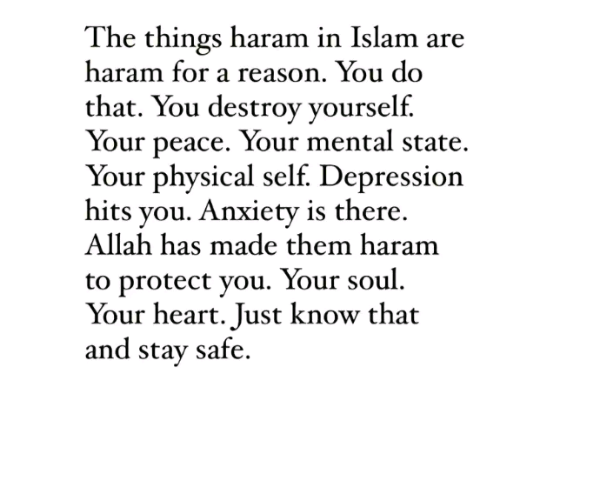 The things haram in Islam are haram for a reason. You do that. You destroy yourself. Your peace. Your mental state. Your physical self. Depression hits you. Anxiety is there. Allah has made them haram to protect you. Your soul. Your heart. Just know that and stay safe.